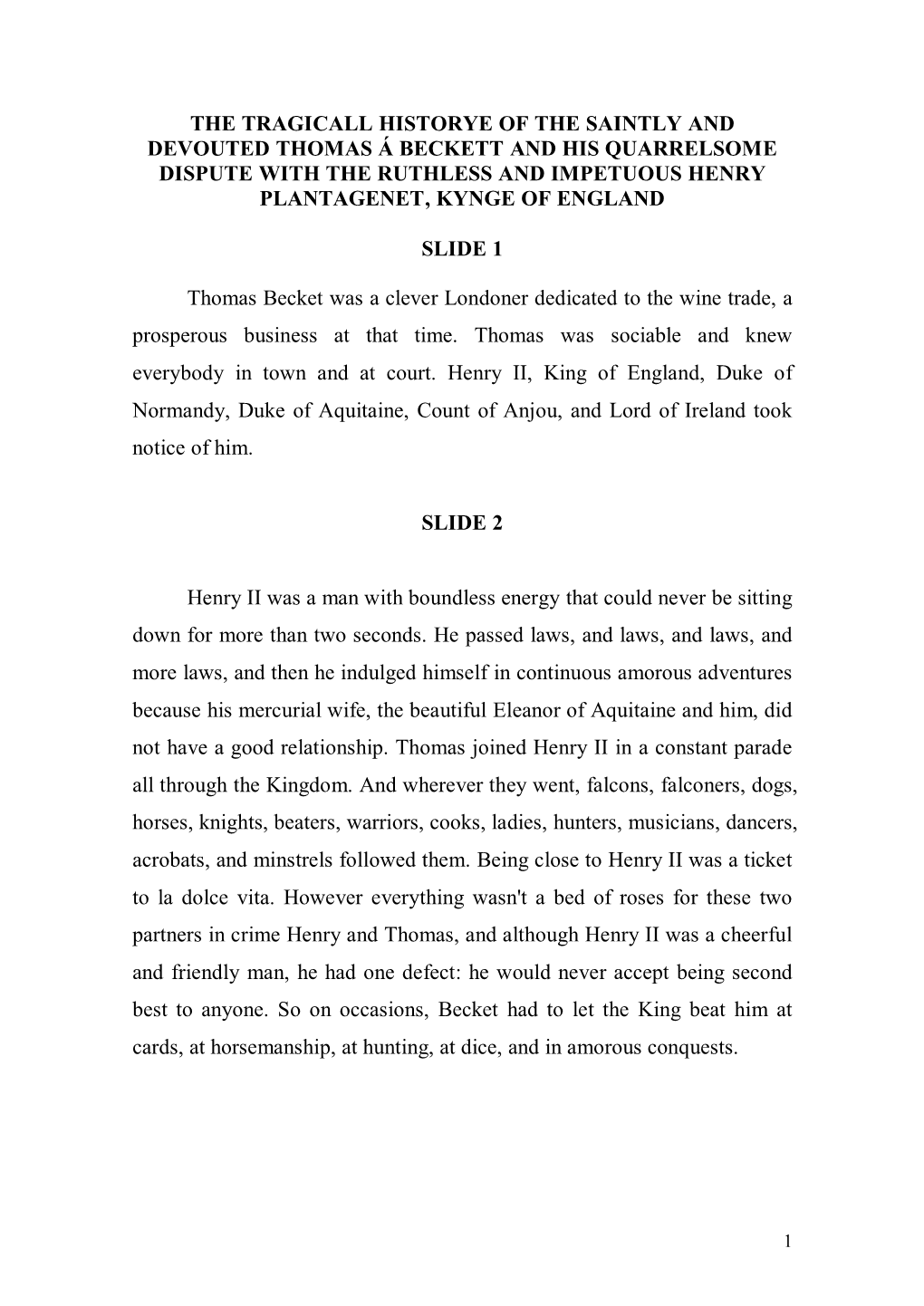 THE TRAGICALL HISTORYE OF THE SAINTLY AND DEVOUTED THOMAS Á BECKETT AND HIS QUARRELSOME DISPUTE WITH THE RUTHLESS AND IMPETUOUS HENRY PLANTAGENET, KYNGE OF ENGLAND

SLIDE 1

Thomas Becket was a clever Londoner dedicated to the wine trade, a prosperous business at that time. Thomas was sociable and knew everybody in town and at court. Henry II, King of England, Duke of Normandy, Duke of Aquitaine, Count of Anjou, and Lord of Ireland took notice of him.

SLIDE 2

Henry II was a man with boundless energy that could never be sitting down for more than two seconds. He passed laws, and laws, and laws, and more laws, and then he indulged himself in continuous amorous adventures because his mercurial wife, the beautiful Eleanor of Aquitaine and him, did not have a good relationship. Thomas joined Henry II in a constant parade all through the Kingdom. And wherever they went, falcons, falconers, dogs, horses, knights, beaters, warriors, cooks, ladies, hunters, musicians, dancers, acrobats, and minstrels followed them. Being close to Henry II was a ticket to la dolce vita. However everything wasn't a bed of roses for these two partners in crime Henry and Thomas, and although Henry II was a cheerful and friendly man, he had one defect: he would never accept being second best to anyone. So on occasions, Becket had to let the King beat him at cards, at horsemanship, at hunting, at dice, and in amorous conquests.

1